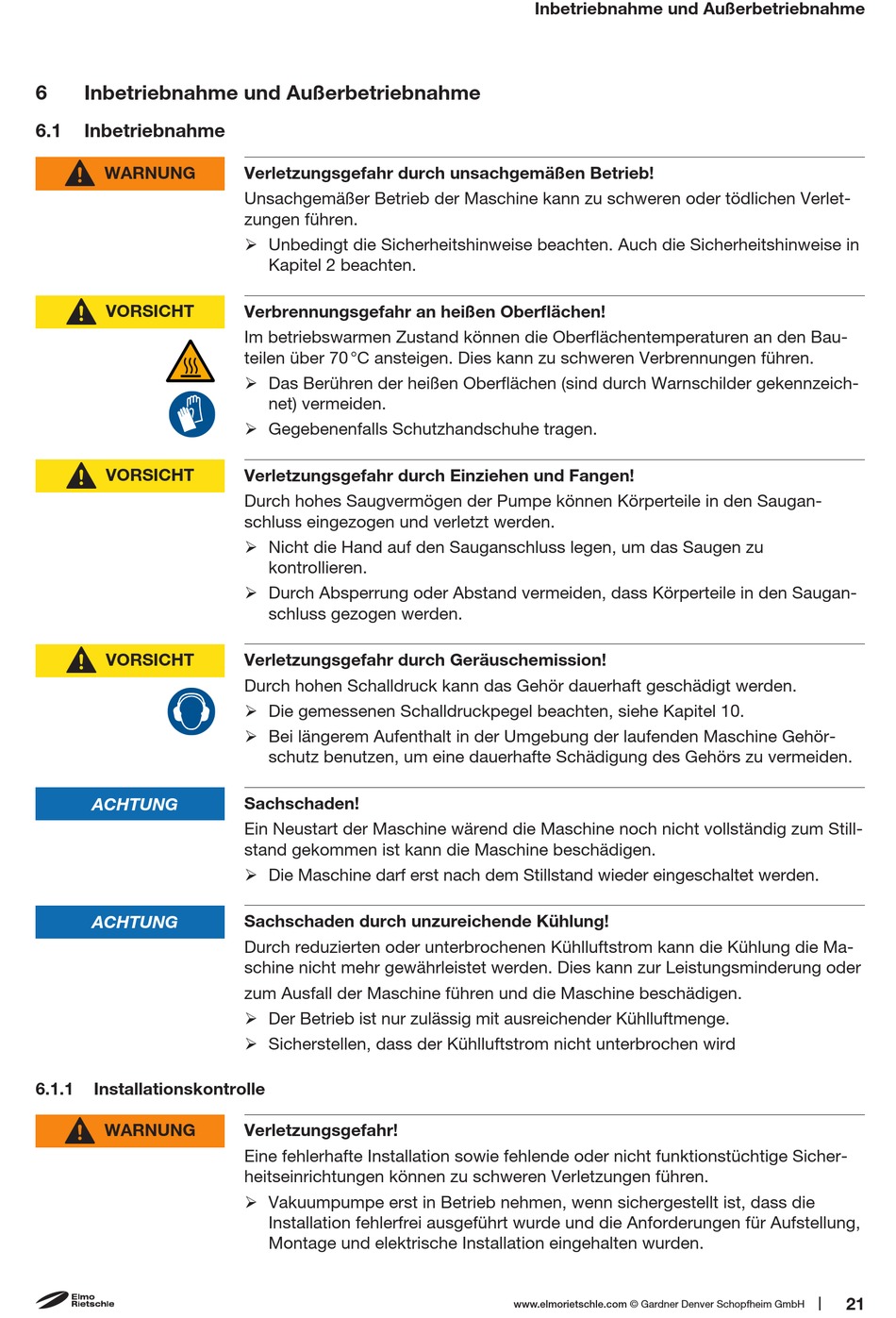 Inbetriebnahme und Außerbetriebnahme

6 Inbetriebnahme und Außerbetriebnahme

6.1 Inbetriebnahme

WARNUNG

Verletzungsgefahr durch unsachgemäßen Betrieb!

Unsachgemäßer Betrieb der Maschine kann zu schweren oder tödlichen Verletzungen führen.

➢ Unbedingt die Sicherheitshinweise beachten. Auch die Sicherheitshinweise in Kapitel 2 beachten.

VORSICHT

Verbrennungsgefahr an heißen Oberflächen!

Im betriebswarmen Zustand können die Oberflächentemperaturen an den Bauteilen über 70 °C ansteigen. Dies kann zu schweren Verbrennungen führen.

➢ Das Berühren der heißen Oberflächen (sind durch Warnschilder gekennzeichnet) vermeiden.

➢ Gegebenenfalls Schutzhandschuhe tragen.

VORSICHT

Verletzungsgefahr durch Einziehen und Fangen!

Durch hohes Saugvermögen der Pumpe können Körperteile in den Sauganschluss eingezogen und verletzt werden.

➢ Nicht die Hand auf den Sauganschluss legen, um das Saugen zu kontrollieren.

➢ Durch Absperrung oder Abstand vermeiden, dass Körperteile in den Sauganschluss gezogen werden.

VORSICHT

Verletzungsgefahr durch Geräuschemission!

Durch hohen Schalldruck kann das Gehör dauerhaft geschädigt werden.

➢ Die gemessenen Schalldruckpegel beachten, siehe Kapitel 10.

➢ Bei längerem Aufenthalt in der Umgebung der laufenden Maschine Gehörschutz benutzen, um eine dauerhafte Schädigung des Gehörs zu vermeiden.

ACHTUNG

Sachschaden!

Ein Neustart der Maschine wärend die Maschine noch nicht vollständig zum Stillstand gekommen ist kann die Maschine beschädigen.

➢ Die Maschine darf erst nach dem Stillstand wieder eingeschaltet werden.

ACHTUNG

Sachschaden durch unzureichende Kühlung!

Durch reduzierten oder unterbrochenen Kühlluftstrom kann die Kühlung die Maschine nicht mehr gewährleistet werden. Dies kann zur Leistungsminderung oder zum Ausfall der Maschine führen und die Maschine beschädigen.

➢ Der Betrieb ist nur zulässig mit ausreichender Kühlluftmenge.

➢ Sicherstellen, dass der Kühlluftstrom nicht unterbrochen wird

6.1.1 Installationskontrolle

WARNUNG

Verletzungsgefahr!

Eine fehlerhafte Installation sowie fehlende oder nicht funktionstüchtige Sicherheitseinrichtungen können zu schweren Verletzungen führen.

➢ Vakuumpumpe erst in Betrieb nehmen, wenn sichergestellt ist, dass die Installation fehlerfrei ausgeführt wurde und die Anforderungen für Aufstellung, Montage und elektrische Installation eingehalten wurden.

Elmo Rietschle

www.elmorietschle.com © Gardner Denver Schopfheim GmbH | 21